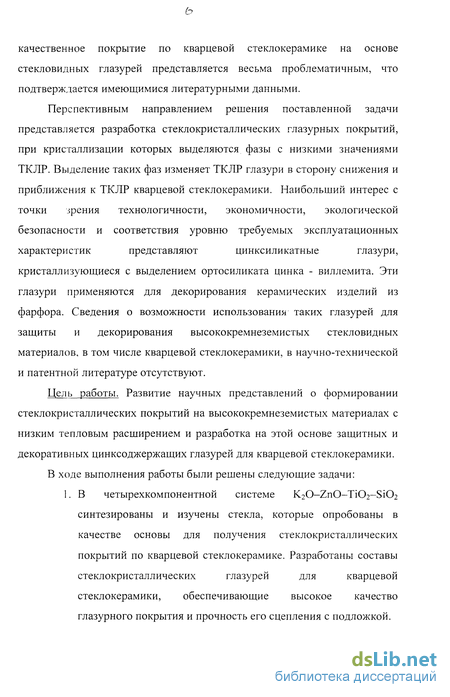 6

качественное покрытие по кварцевой стеклокерамике на основе стекловидных глазурей представляется весьма проблематичным, что подтверждается имеющимися литературными данными.

Перспективным направлением решения поставленной задачи представляется разработка стеклокристаллических глазурных покрытий, при кристаллизации которых выделяются фазы с низкими значениями ТКЛР. Выделение таких фаз изменяет ТКЛР глазури в сторону снижения и приближения к ТКЛР кварцевой стеклокерамики. Наибольший интерес с точки зрения технологичности, экономичности, экологической безопасности и соответствия уровню требуемых эксплуатационных характеристик представляют цинксиликатные глазури, кристаллизующиеся с выделением ортосиликата цинка - виллемита. Эти глазури применяются для декорирования керамических изделий из фарфора. Сведения о возможности использования таких глазурей для защиты и декорирования высококремнеземистых стекловидных материалов, в том числе кварцевой стеклокерамики, в научно-технической и патентной литературе отсутствуют.

Цель работы. Развитие научных представлений о формировании стеклокристаллических покрытий на высококремнеземистых материалах с низким тепловым расширением и разработка на этой основе защитных и декоративных цинксодержащих глазурей для кварцевой стеклокерамики.

В ходе выполнения работы были решены следующие задачи:

1. В четырехкомпонентной системе $K_2O–ZnO–TiO_2–SiO_2$ синтезированы и изучены стекла, которые опробованы в качестве основы для получения стеклокристаллических покрытий по кварцевой стеклокерамике. Разработаны составы стеклокристаллических глазурей для кварцевой стеклокерамики, обеспечивающие высокое качество глазурного покрытия и прочность его сцепления с подложкой.

dsLib.net
библиотека диссертаций